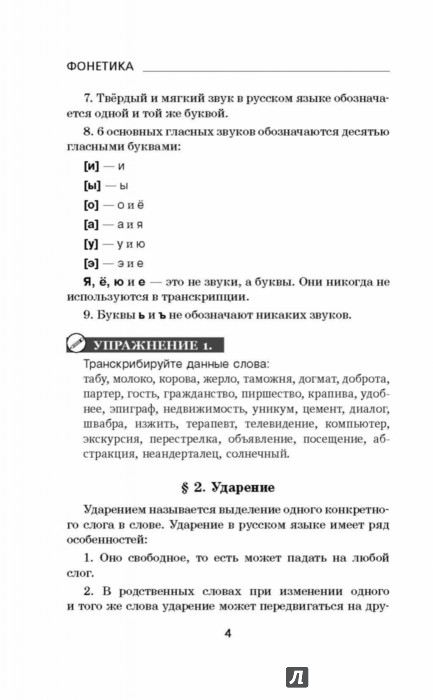 ФОНЕТИКА

7. Твёрдый и мягкий звук в русском языке обозначается одной и той же буквой.

8. 6 основных гласных звуков обозначаются десятью гласными буквами:

[и] — и

[ы] — ы

[о] — о и ё

[а] — а и я

[у] — у и ю

[э] — э и е

Я, ё, ю и е — это не звуки, а буквы. Они никогда не используются в транскрипции.

9. Буквы ь и ъ не обозначают никаких звуков.

УПРАЖНЕНИЕ 1.

Транскрибируйте данные слова:
табу, молоко, корова, жерло, таможня, догмат, доброта, партер, гость, гражданство, пиршество, крапива, удобнее, эпиграф, недвижимость, уникум, цемент, диалог, швабра, изжить, терапевт, телевидение, компьютер, экскурсия, перестрелка, объявление, посещение, абстракция, неандерталец, солнечный.

§ 2. Ударение

Ударением называется выделение одного конкретного слога в слове. Ударение в русском языке имеет ряд особенностей:

1. Оно свободное, то есть может падать на любой слог.

2. В родственных словах при изменении одного и того же слова ударение может передвигаться на дру-

4

Л